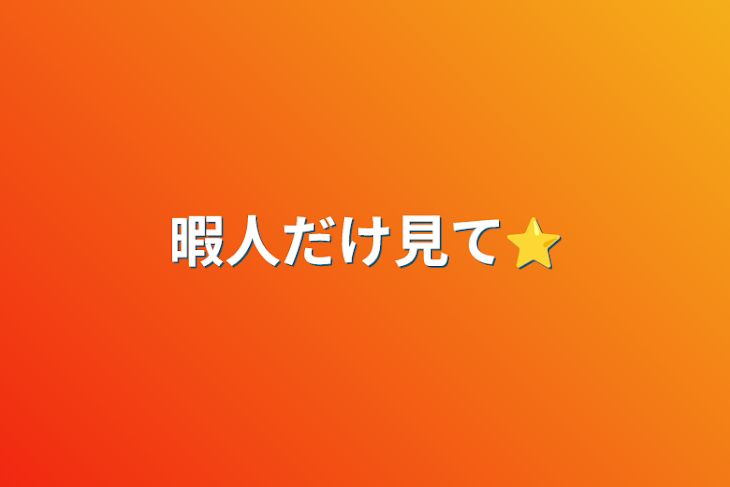 暇人だけ見て⭐